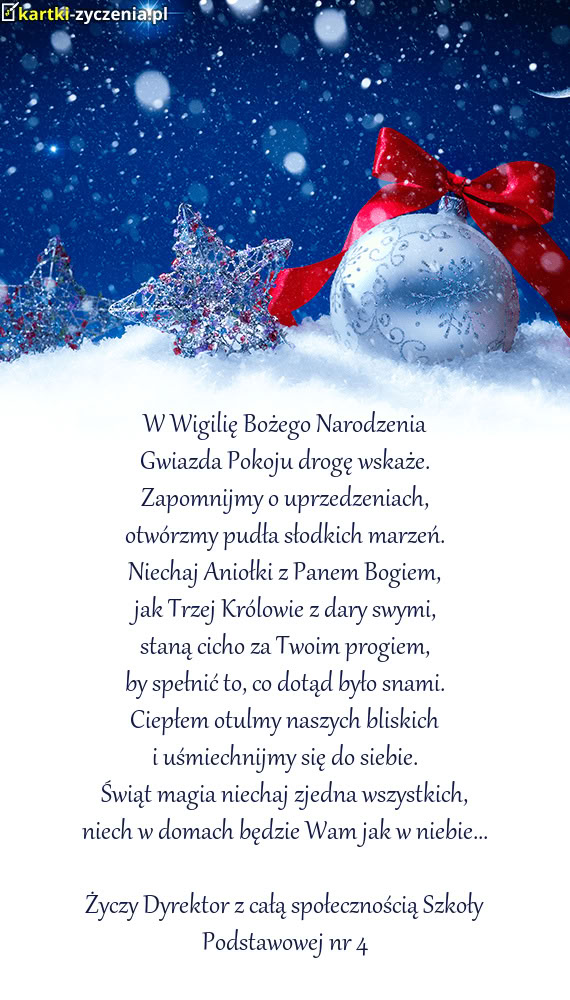 kartki-zyczenia.pl

W Wigilię Bożego Narodzenia
Gwiazda Pokoju drogę wskaże.
Zapomnijmy o uprzedzeniach,
otwórzmy pudła słodkich marzeń.
Niechaj Aniołki z Panem Bogiem,
jak Trzej Królowie z dary swymi,
staną cicho za Twoim progiem,
by spełnić to, co dotąd było snami.
Ciepłem otulmy naszych bliskich
i uśmiechnijmy się do siebie.
Świąt magia niechaj zjedna wszystkich,
niech w domach będzie Wam jak w niebie...

Życzy Dyrektor z całą społecznością Szkoły Podstawowej nr 4